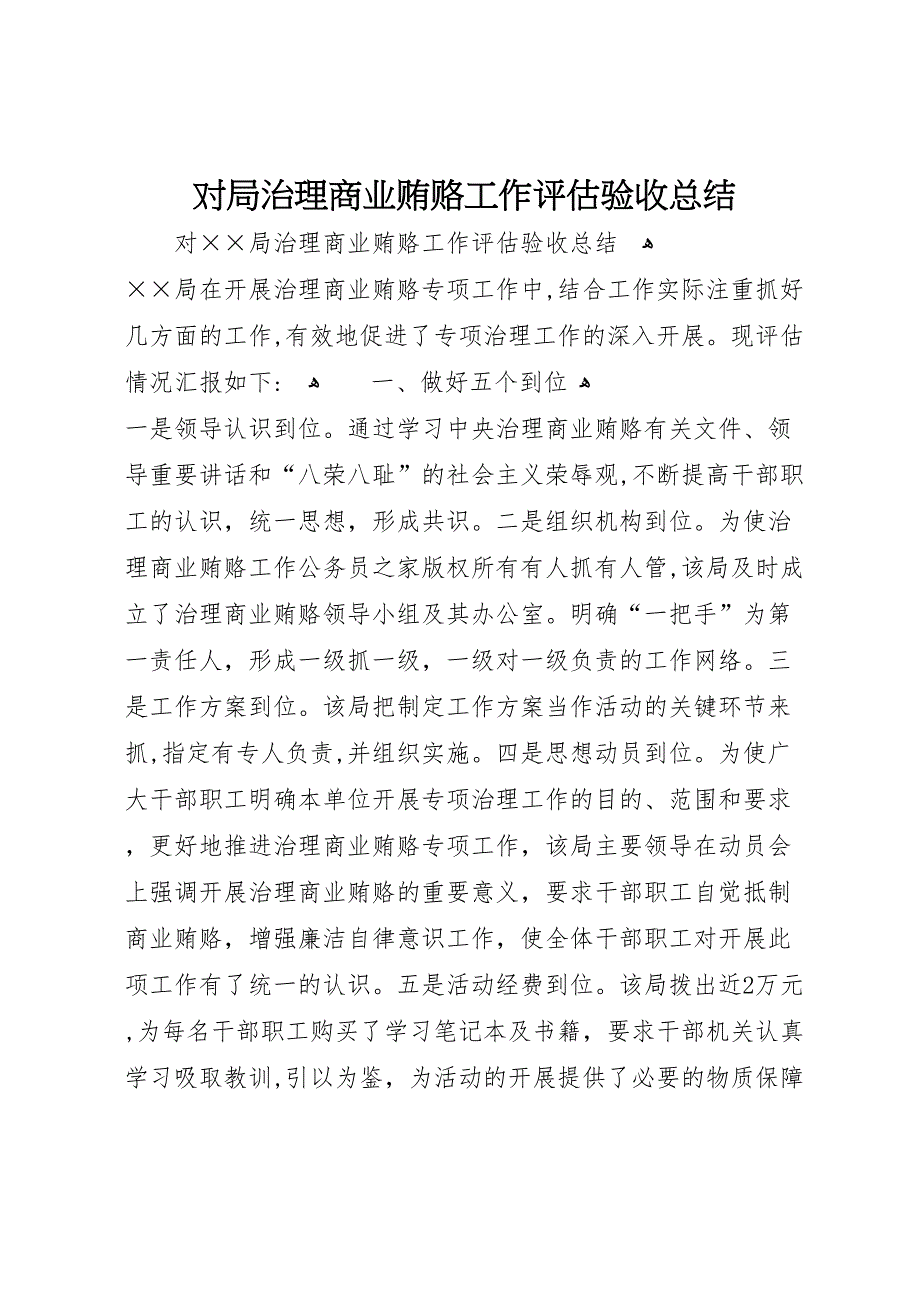 对局治理商业贿赂工作评估验收总结

对××局治理商业贿赂工作评估验收总结

××局在开展治理商业贿赂专项工作中,结合工作实际注重抓好几方面的工作,有效地促进了专项治理工作的深入开展。现评估情况汇报如下:

一、做好五个到位

一是领导认识到位。通过学习中央治理商业贿赂有关文件、领导重要讲话和“八荣八耻”的社会主义荣辱观,不断提高干部职工的认识，统一思想，形成共识。二是组织机构到位。为使治理商业贿赂工作公务员之家版权所有有人抓有人管,该局及时成立了治理商业贿赂领导小组及其办公室。明确“一把手”为第一责任人，形成一级抓一级，一级对一级负责的工作网络。三是工作方案到位。该局把制定工作方案当作活动的关键环节来抓,指定有专人负责,并组织实施。四是思想动员到位。为使广大干部职工明确本单位开展专项治理工作的目的、范围和要求，更好地推进治理商业贿赂专项工作，该局主要领导在动员会上强调开展治理商业贿赂的重要意义，要求干部职工自觉抵制商业贿赂，增强廉洁自律意识工作，使全体干部职工对开展此项工作有了统一的认识。五是活动经费到位。该局拨出近2万元,为每名干部职工购买了学习笔记本及书籍，要求干部机关认真学习吸取教训,引以为鉴，为活动的开展提供了必要的物质保障